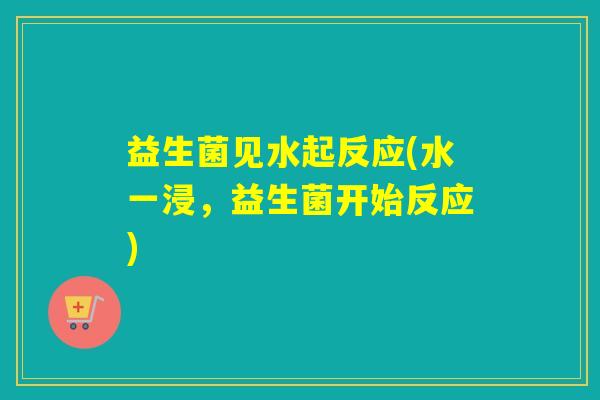 益生菌见水起反应(水一浸，益生菌开始反应)